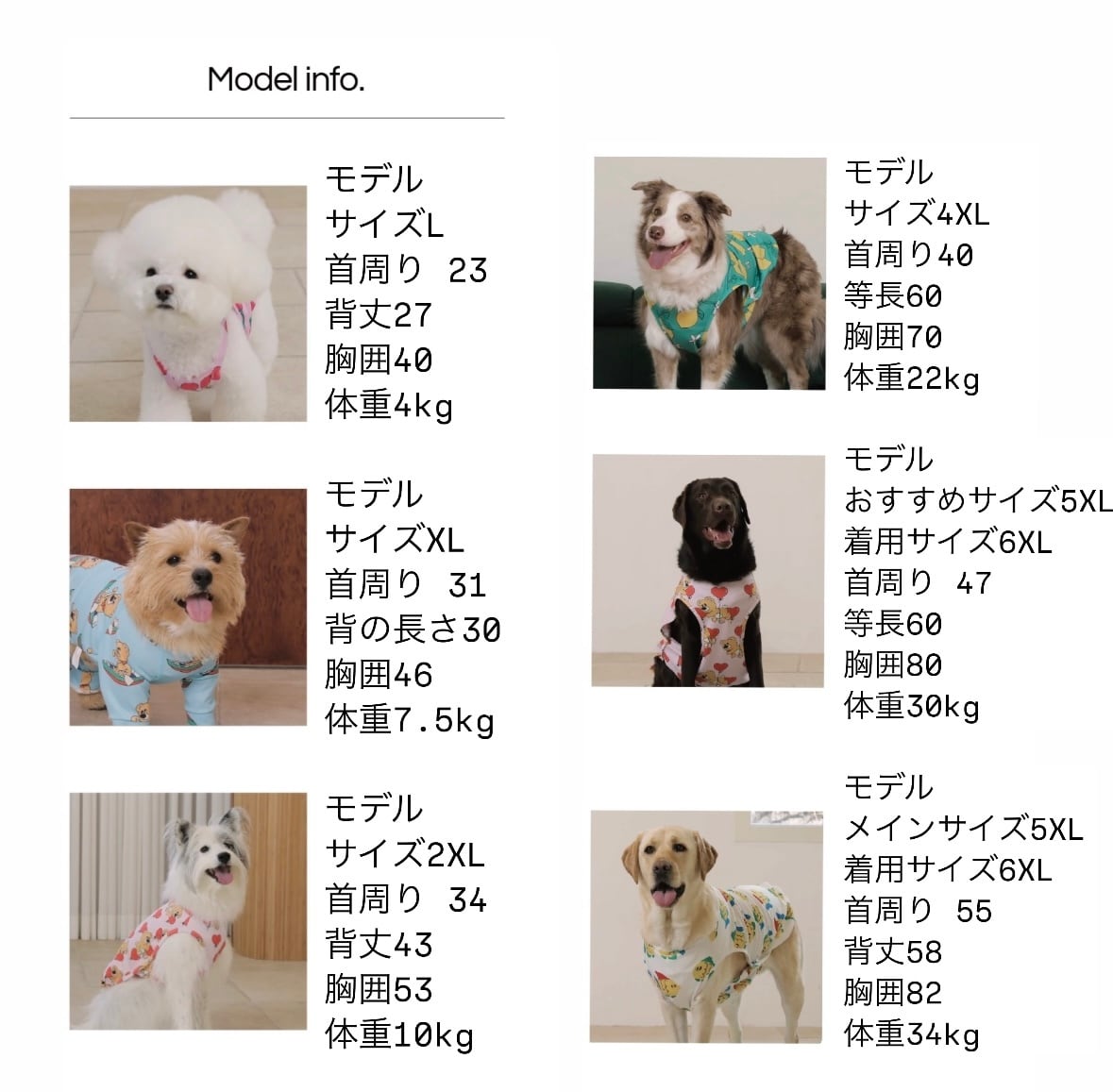 Model info.

モデル
サイズL
首周り 23
背丈27
胸囲40
体重4kg

モデル
サイズXL
首周り 31
背の長さ30
胸囲46
体重7.5kg

モデル
サイズ2XL
首周り 34
背丈43
胸囲53
体重10kg

モデル
サイズ4XL
首周り40
等長60
胸囲70
体重22kg

モデル
おすすめサイズ5XL
着用サイズ6XL
首周り 47
等長60
胸囲80
体重30kg

モデル
メインサイズ5XL
着用サイズ6XL
首周り 55
背丈58
胸囲82
体重34kg